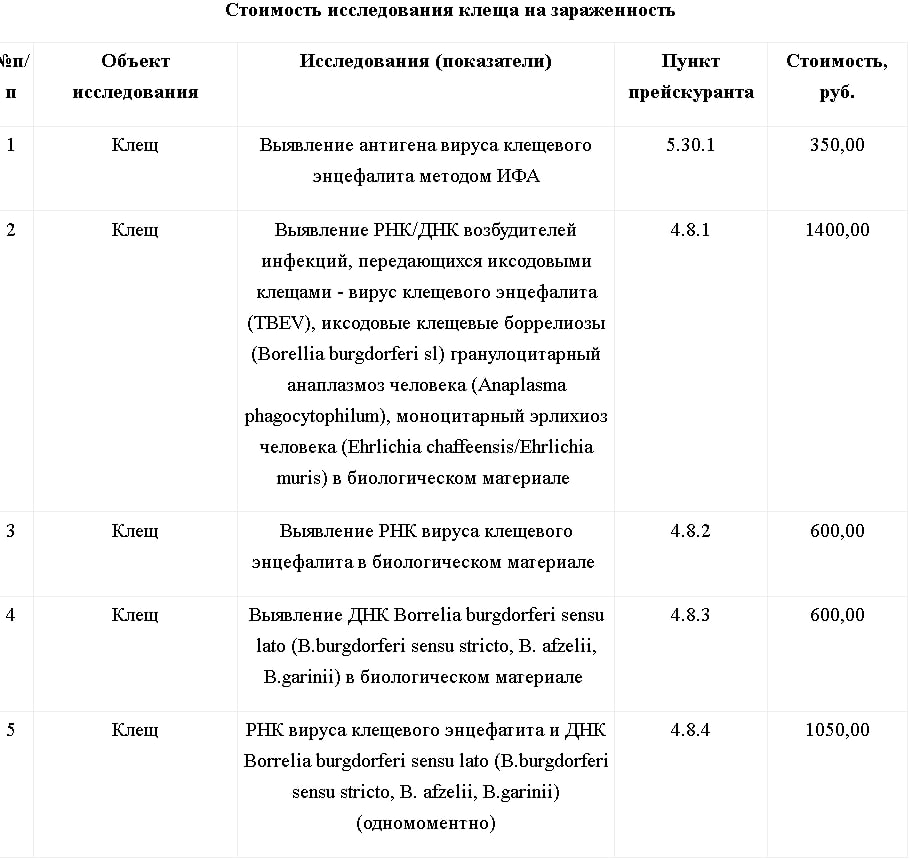 Стоимость исследования клеща на зараженность

| №п/п | Объект исследования | Исследования (показатели) | Пункт прейскуранта | Стоимость, руб. |
|---|---|---|---|---|
| 1 | Клещ | Выявление антигена вируса клещевого энцефалита методом ИФА | 5.30.1 | 350,00 |
| 2 | Клещ | Выявление РНК/ДНК возбудителей инфекций, передающихся иксодовыми клещами - вирус клещевого энцефалита (TBEV), иксодовые клещевые боррелиозы (Borellia burgdorferi sl) гранулоцитарный анаплазмоз человека (Anaplasma phagocytophilum), моноцитарный эрлихиоз человека (Ehrlichia chaffeensis/Ehrlichia muris) в биологическом материале | 4.8.1 | 1400,00 |
| 3 | Клещ | Выявление РНК вируса клещевого энцефалита в биологическом материале | 4.8.2 | 600,00 |
| 4 | Клещ | Выявление ДНК Borrelia burgdorferi sensu lato (B.burgdorferi sensu stricto, B. afzelii, B.garinii) в биологическом материале | 4.8.3 | 600,00 |
| 5 | Клещ | РНК вируса клещевого энцефатита и ДНК Borrelia burgdorferi sensu lato (B.burgdorferi sensu stricto, B. afzelii, B.garinii) (одномоментно) | 4.8.4 | 1050,00 |